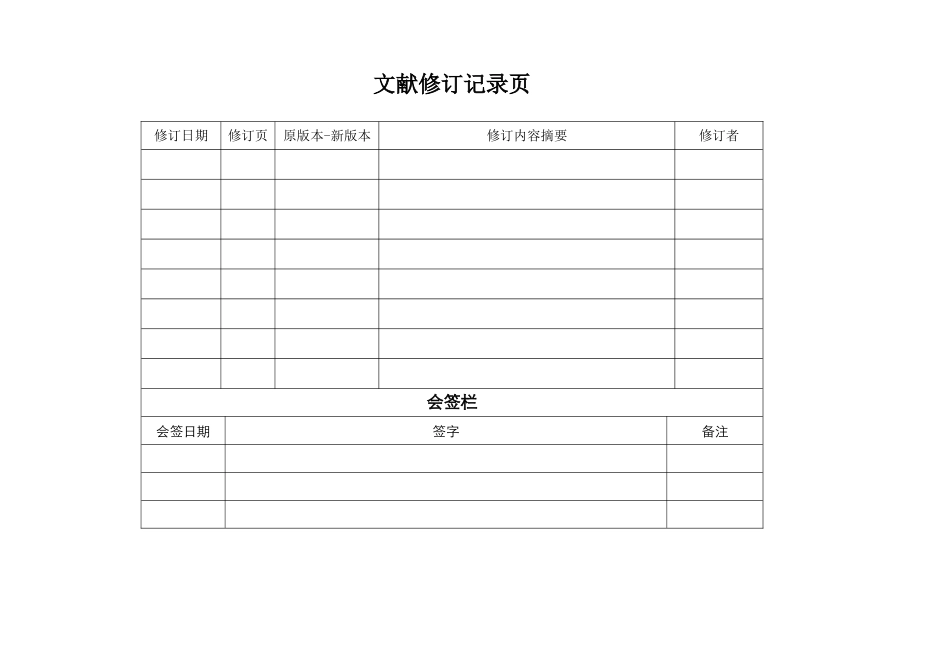 文献修订记录页

| 修订日期 | 修订页 | 原版本-新版本 | 修订内容摘要 | 修订者 |
|---|---|---|---|---|
| | | | | |
| | | | | |
| | | | | |
| | | | | |
| | | | | |
| | | | | |
| | | | | |
| | | | | |

会签栏

| 会签日期 | 签字 | 备注 |
|---|---|---|
| | | |
| | | |
| | | |